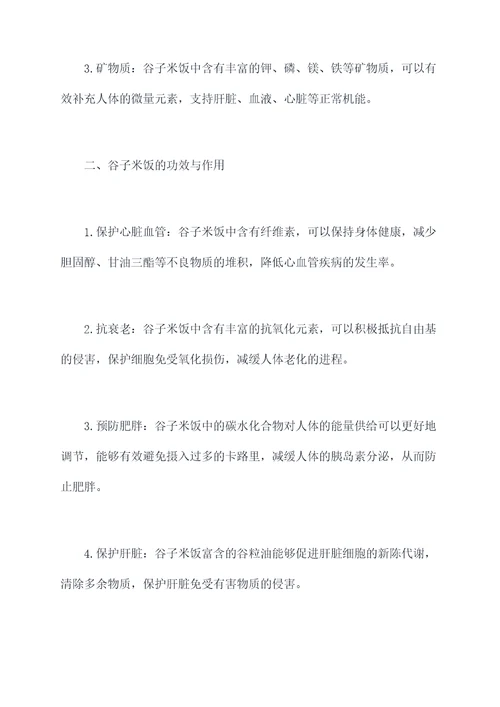 3.矿物质：谷子米饭中含有丰富的钾、磷、镁、铁等矿物质，可以有效补充人体的微量元素，支持肝脏、血液、心脏等正常机能。

二、谷子米饭的功效与作用

1.保护心脏血管：谷子米饭中含有纤维素，可以保持身体健康，减少胆固醇、甘油三酯等不良物质的堆积，降低心血管疾病的发生率。

2.抗衰老：谷子米饭中含有丰富的抗氧化元素，可以积极抵抗自由基的侵害，保护细胞免受氧化损伤，减缓人体老化的进程。

3.预防肥胖：谷子米饭中的碳水化合物对人体的能量供给可以更好地调节，能够有效避免摄入过多的卡路里，减缓人体的胰岛素分泌，从而防止肥胖。

4.保护肝脏：谷子米饭富含的谷粒油能够促进肝脏细胞的新陈代谢，清除多余物质，保护肝脏免受有害物质的侵害。